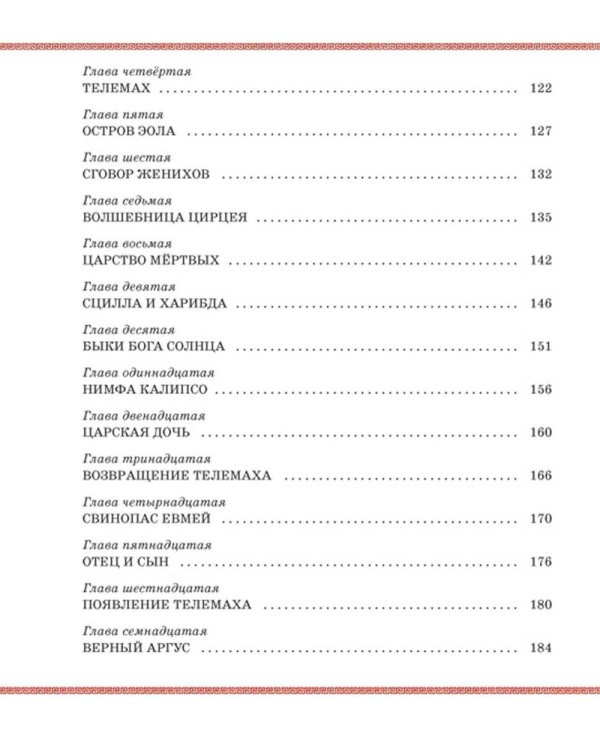 Глава четвёртая
ТЕЛЕМАХ 122

Глава пятая
ОСТРОВ ЭОЛА 127

Глава шестая
СГОВОР ЖЕНИХОВ 132

Глава седьмая
ВОЛШЕБНИЦА ЦИРЦЕЯ 135

Глава восьмая
ЦАРСТВО МЁРТВЫХ 142

Глава девятая
СЦИЛЛА И ХАРИБДА 146

Глава десятая
БЫКИ БОГА СОЛНЦА 151

Глава одиннадцатая
НИМФА КАЛИПСО 156

Глава двенадцатая
ЦАРСКАЯ ДОЧЬ 160

Глава тринадцатая
ВОЗВРАЩЕНИЕ ТЕЛЕМАХА 166

Глава четырнадцатая
СВИНОПАС ЕВМЕЙ 170

Глава пятнадцатая
ОТЕЦ И СЫН 176

Глава шестнадцатая
ПОЯВЛЕНИЕ ТЕЛЕМАХА 180

Глава семнадцатая
ВЕРНЫЙ АРГУС 184